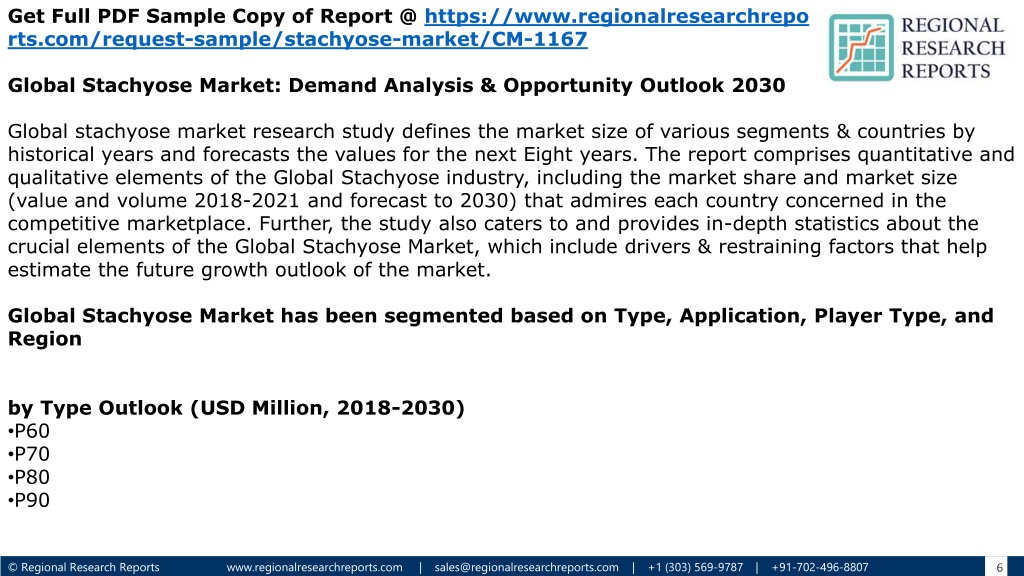 Get Full PDF Sample Copy of Report @ https://www.regionalresearchreports.com/request-sample/stachyose-market/CM-1167

REGIONAL
RESEARCH
REPORTS

Global Stachyose Market: Demand Analysis & Opportunity Outlook 2030

Global stachyose market research study defines the market size of various segments & countries by historical years and forecasts the values for the next Eight years. The report comprises quantitative and qualitative elements of the Global Stachyose industry, including the market share and market size (value and volume 2018-2021 and forecast to 2030) that admires each country concerned in the competitive marketplace. Further, the study also caters to and provides in-depth statistics about the crucial elements of the Global Stachyose Market, which include drivers & restraining factors that help estimate the future growth outlook of the market.

Global Stachyose Market has been segmented based on Type, Application, Player Type, and Region

by Type Outlook (USD Million, 2018-2030)
• P60
• P70
• P80
• P90

© Regional Research Reports www.regionalresearchreports.com | sales@regionalresearchreports.com | +1 (303) 569-9787 | +91-702-496-8807 6